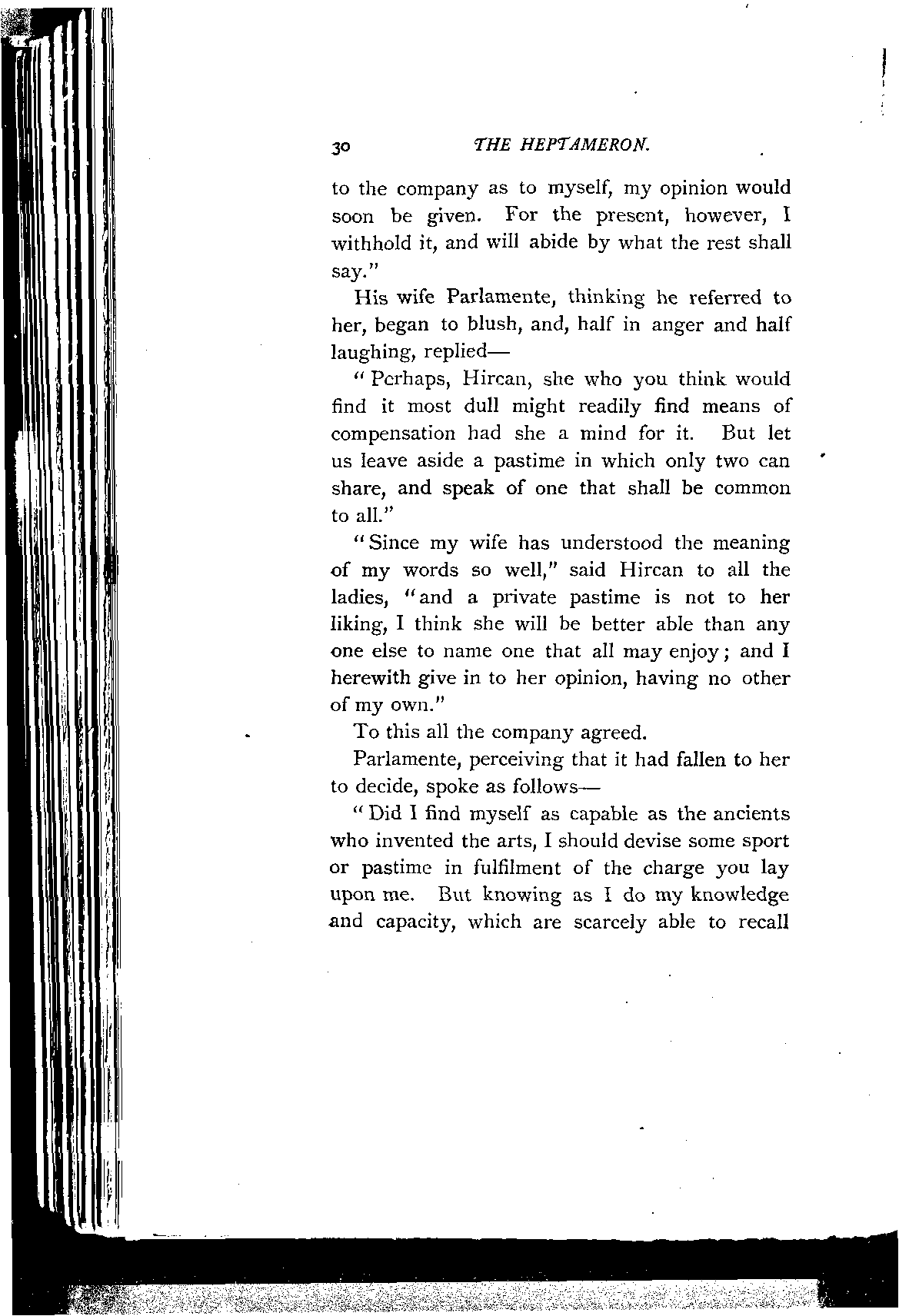 30 THE HEPTAMERON.

to the company as to myself, my opinion would soon be given. For the present, however, I withhold it, and will abide by what the rest shall say."

His wife Parlamente, thinking he referred to her, began to blush, and, half in anger and half laughing, replied—

"Perhaps, Hircan, she who you think would find it most dull might readily find means of compensation had she a mind for it. But let us leave aside a pastime in which only two can share, and speak of one that shall be common to all."

"Since my wife has understood the meaning of my words so well," said Hircan to all the ladies, "and a private pastime is not to her liking, I think she will be better able than any one else to name one that all may enjoy; and I herewith give in to her opinion, having no other of my own."

To this all the company agreed.

Parlamente, perceiving that it had fallen to her to decide, spoke as follows—

"Did I find myself as capable as the ancients who invented the arts, I should devise some sport or pastime in fulfilment of the charge you lay upon me. But knowing as I do my knowledge and capacity, which are scarcely able to recall